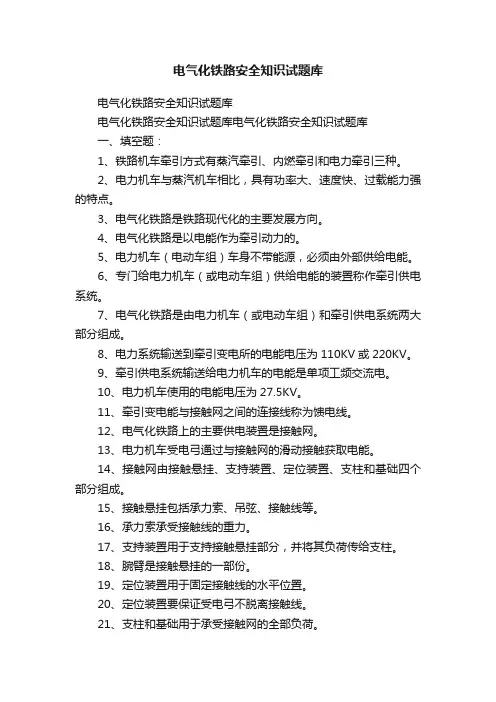 电气化铁路安全知识试题库

电气化铁路安全知识试题库

电气化铁路安全知识试题库电气化铁路安全知识试题库

一、填空题：

1、铁路机车牵引方式有蒸汽牵引、内燃牵引和电力牵引三种。

2、电力机车与蒸汽机车相比，具有功率大、速度快、过载能力强的特点。

3、电气化铁路是铁路现代化的主要发展方向。

4、电气化铁路是以电能作为牵引动力的。

5、电力机车（电动车组）车身不带能源，必须由外部供给电能。

6、专门给电力机车（或电动车组）供给电能的装置称作牵引供电系统。

7、电气化铁路是由电力机车（或电动车组）和牵引供电系统两大部分组成。

8、电力系统输送到牵引变电所的电能电压为 110KV 或 220KV。

9、牵引供电系统输送给电力机车的电能是单项工频交流电。

10、电力机车使用的电能电压为 27.5KV。

11、牵引变电能与接触网之间的连接线称为馈电线。

12、电气化铁路上的主要供电装置是接触网。

13、电力机车受电弓通过与接触网的滑动接触获取电能。

14、接触网由接触悬挂、支持装置、定位装置、支柱和基础四个部分组成。

15、接触悬挂包括承力索、吊弦、接触线等。

16、承力索承受接触线的重力。

17、支持装置用于支持接触悬挂部分，并将其负荷传给支柱。

18、腕臂是接触悬挂的一部份。

19、定位装置用于固定接触线的水平位置。

20、定位装置要保证受电弓不脱离接触线。

21、支柱和基础用于承受接触网的全部负荷。